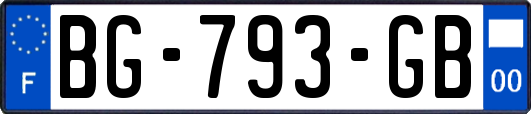 F
BG-793-GB
00